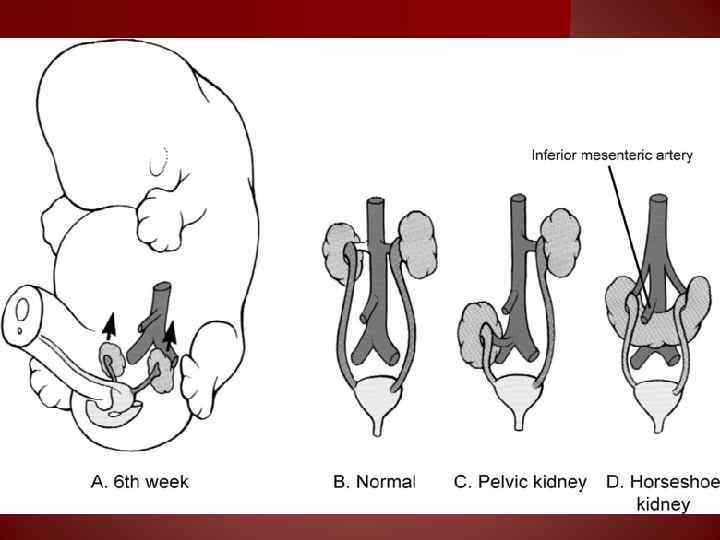 Inferior mesenteric artery

A. 6th week

B. Normal

C. Pelvic kidney

D. Horseshoe kidney